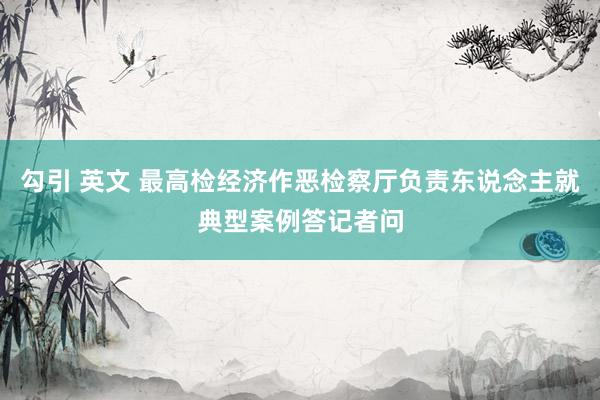 勾引 英文 最高检经济作恶检察厅负责东说念主就典型案例答记者问